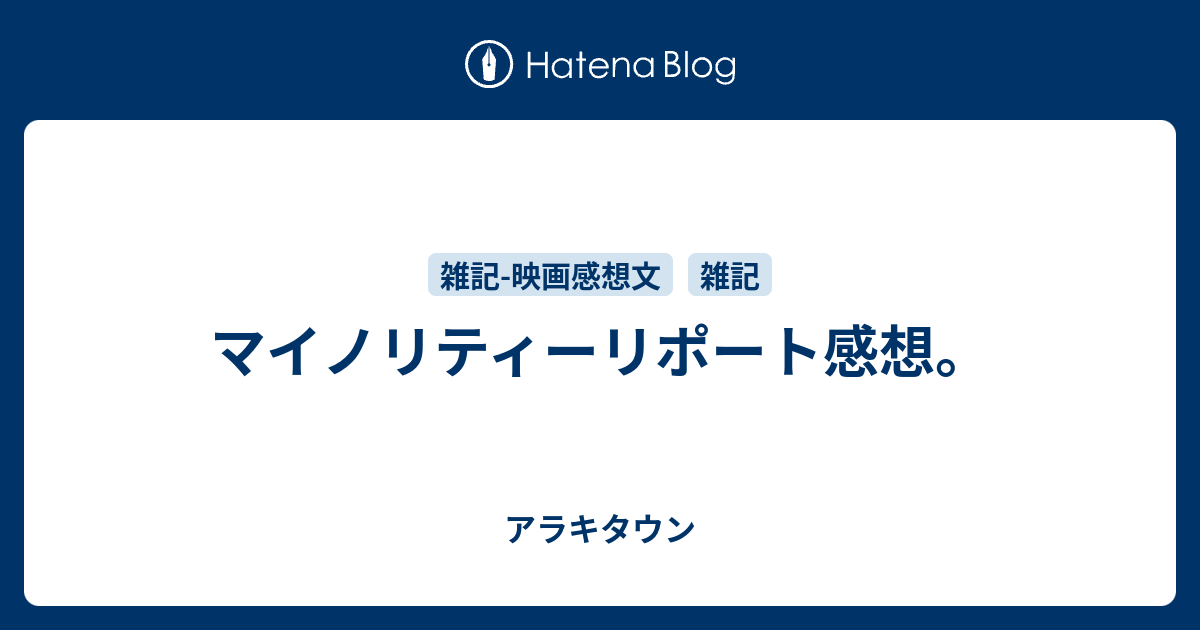 Hatena Blog

雑記-映画感想文

雑記

マイノリティーリポート感想。

アラキタウン